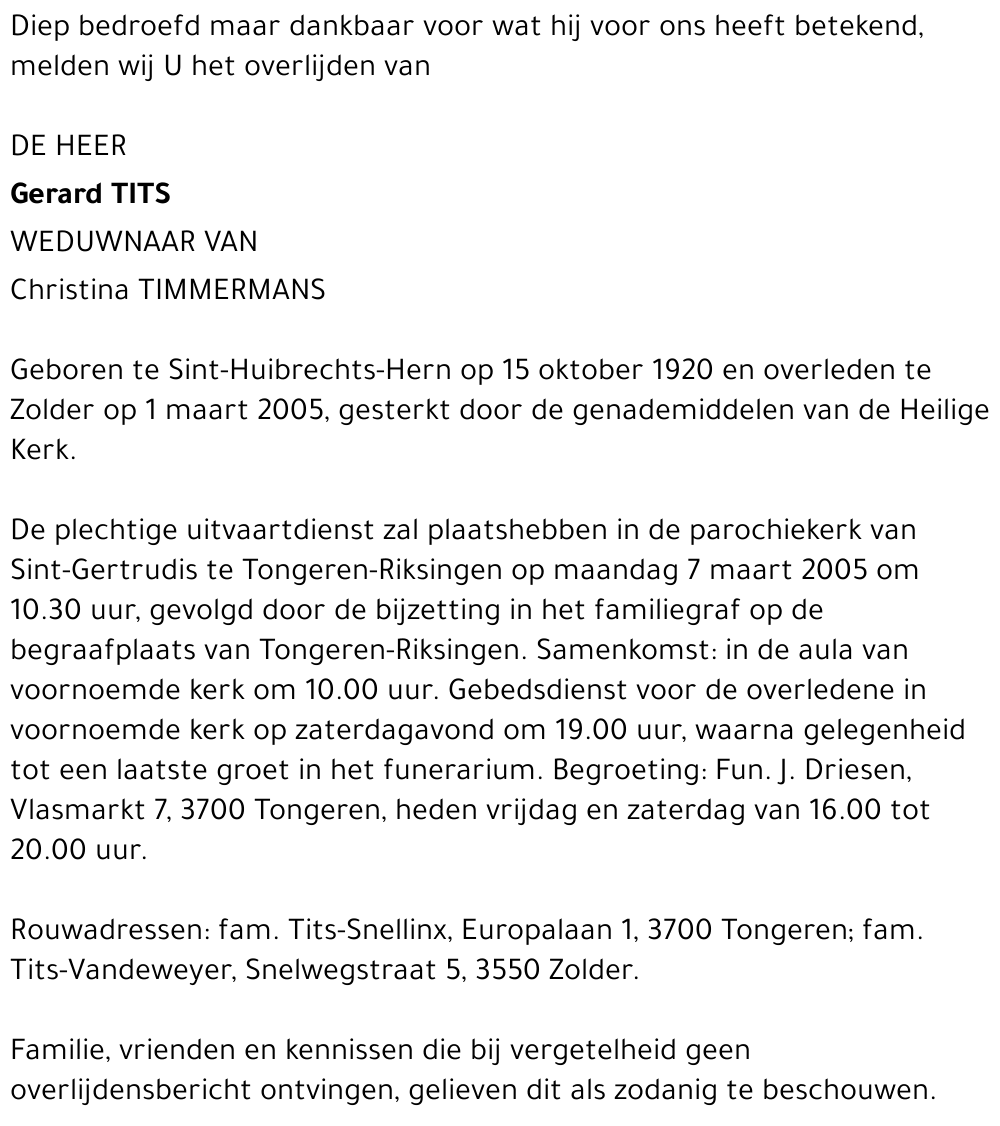 Diep bedroefd maar dankbaar voor wat hij voor ons heeft betekend, melden wij U het overlijden van

DE HEER

Gerard TITS

WEDUWNAAR VAN

Christina TIMMERMANS

Geboren te Sint-Huibrechts-Hern op 15 oktober 1920 en overleden te Zolder op 1 maart 2005, gesterkt door de genademiddelen van de Heilige Kerk.

De plechtige uitvaartdienst zal plaatshebben in de parochiekerk van Sint-Gertrudis te Tongeren-Riksingen op maandag 7 maart 2005 om 10.30 uur, gevolgd door de bijzetting in het familiegraf op de begraafplaats van Tongeren-Riksingen. Samenkomst: in de aula van voornoemde kerk om 10.00 uur. Gebedsdienst voor de overledene in voornoemde kerk op zaterdagavond om 19.00 uur, waarna gelegenheid tot een laatste groet in het funerarium. Begroeting: Fun. J. Driesen, Vlasmarkt 7, 3700 Tongeren, heden vrijdag en zaterdag van 16.00 tot 20.00 uur.

Rouwadressen: fam. Tits-Snellinx, Europalaan 1, 3700 Tongeren; fam. Tits-Vandeweyer, Snelwegstraat 5, 3550 Zolder.

Familie, vrienden en kennissen die bij vergetelheid geen overlijdensbericht ontvingen, gelieven dit als zodanig te beschouwen.